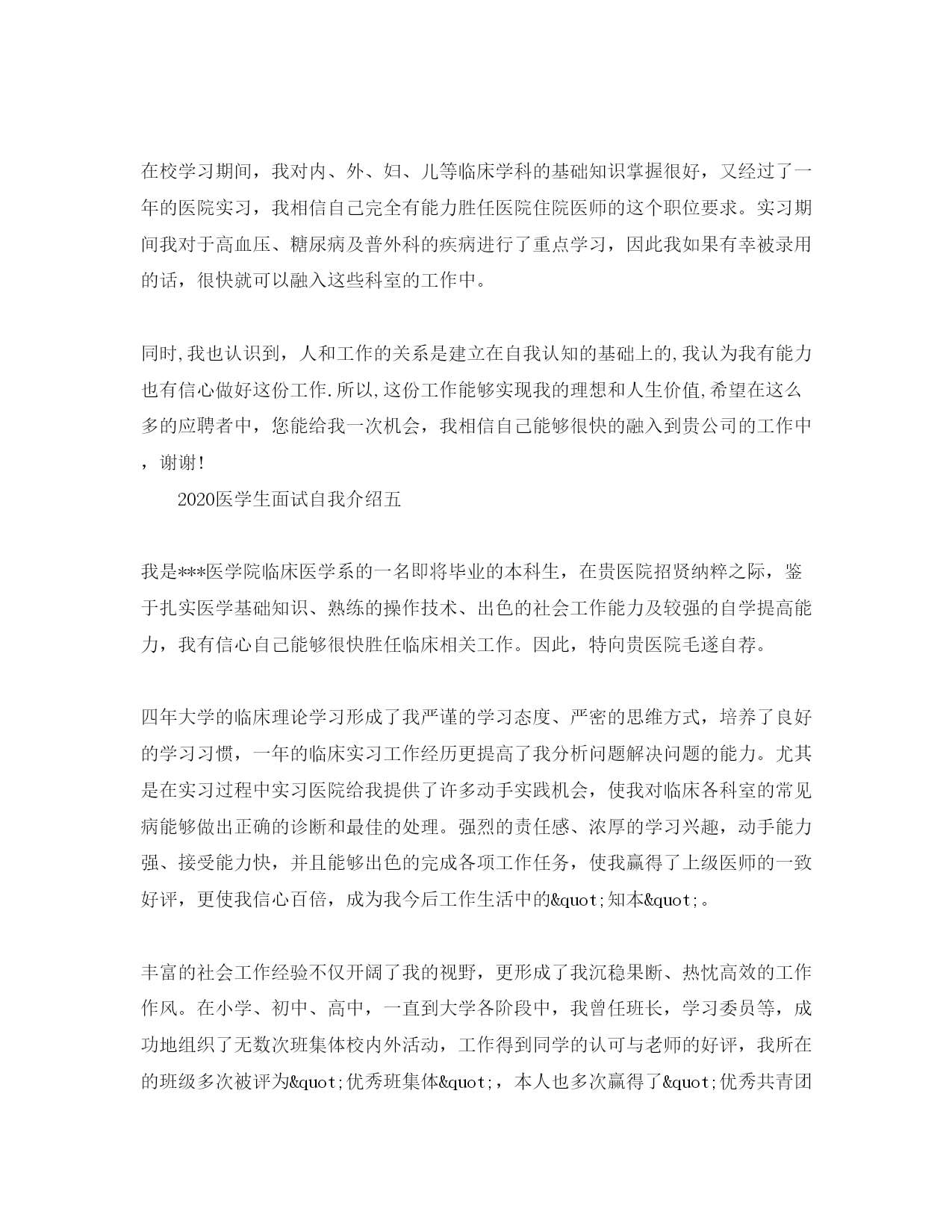 在校学习期间，我对内、外、妇、儿等临床学科的基础知识掌握很好，又经过了一年的医院实习，我相信自己完全有能力胜任医院住院医师的这个职位要求。实习期间我对于高血压、糖尿病及普外科的疾病进行了重点学习，因此我如果有幸被录用的话，很快就可以融入这些科室的工作中。

同时,我也认识到，人和工作的关系是建立在自我认知的基础上的,我认为我有能力也有信心做好这份工作.所以,这份工作能够实现我的理想和人生价值,希望在这么多的应聘者中，您能给我一次机会，我相信自己能够很快的融入到贵公司的工作中，谢谢!

2020医学生面试自我介绍五

我是***医学院临床医学系的一名即将毕业的本科生，在贵医院招贤纳粹之际，鉴于扎实医学基础知识、熟练的操作技术、出色的社会工作能力及较强的自学提高能力，我有信心自己能够很快胜任临床相关工作。因此，特向贵医院毛遂自荐。

四年大学的临床理论学习形成了我严谨的学习态度、严密的思维方式，培养了良好的学习习惯，一年的临床实习工作经历更提高了我分析问题解决问题的能力。尤其是在实习过程中实习医院给我提供了许多动手实践机会，使我对临床各科室的常见病能够做出正确的诊断和最佳的处理。强烈的责任感、浓厚的学习兴趣，动手能力强、接受能力快，并且能够出色的完成各项工作任务，使我赢得了上级医师的一致好评，更使我信心百倍，成为我今后工作生活中的&quot;知本&quot;。

丰富的社会工作经验不仅开阔了我的视野，更形成了我沉稳果断、热忱高效的工作作风。在小学、初中、高中，一直到大学各阶段中，我曾任班长，学习委员等，成功地组织了无数次班集体校内外活动，工作得到同学的认可与老师的好评，我所在的班级多次被评为&quot;优秀班集体&quot;，本人也多次赢得了&quot;优秀共青团